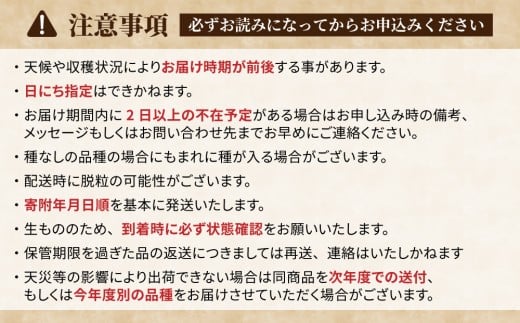 注意事項 必ずお読みになってからお申込みください

・天候や収穫状況によりお届け時期が前後する事があります。

・日にち指定はできかねます。

・お届け期間内に２日以上の不在予定がある場合はお申し込み時の備考、メッセージもしくはお問い合わせ先までお早めにご連絡ください。

・種なしの品種の場合にもまれに種が入る場合がございます。

・配送時に脱粒の可能性がございます。

・寄附年月日順を基本に発送いたします。

・生もののため、到着時に必ず状態確認をお願いいたします。

・保管期限を過ぎた品の返送につきましては再送、連絡はいたしかねます

・天災等の影響により出荷できない場合は同商品を次年度での送付、もしくは今年度別の品種をお届けさせていただく場合がございます。